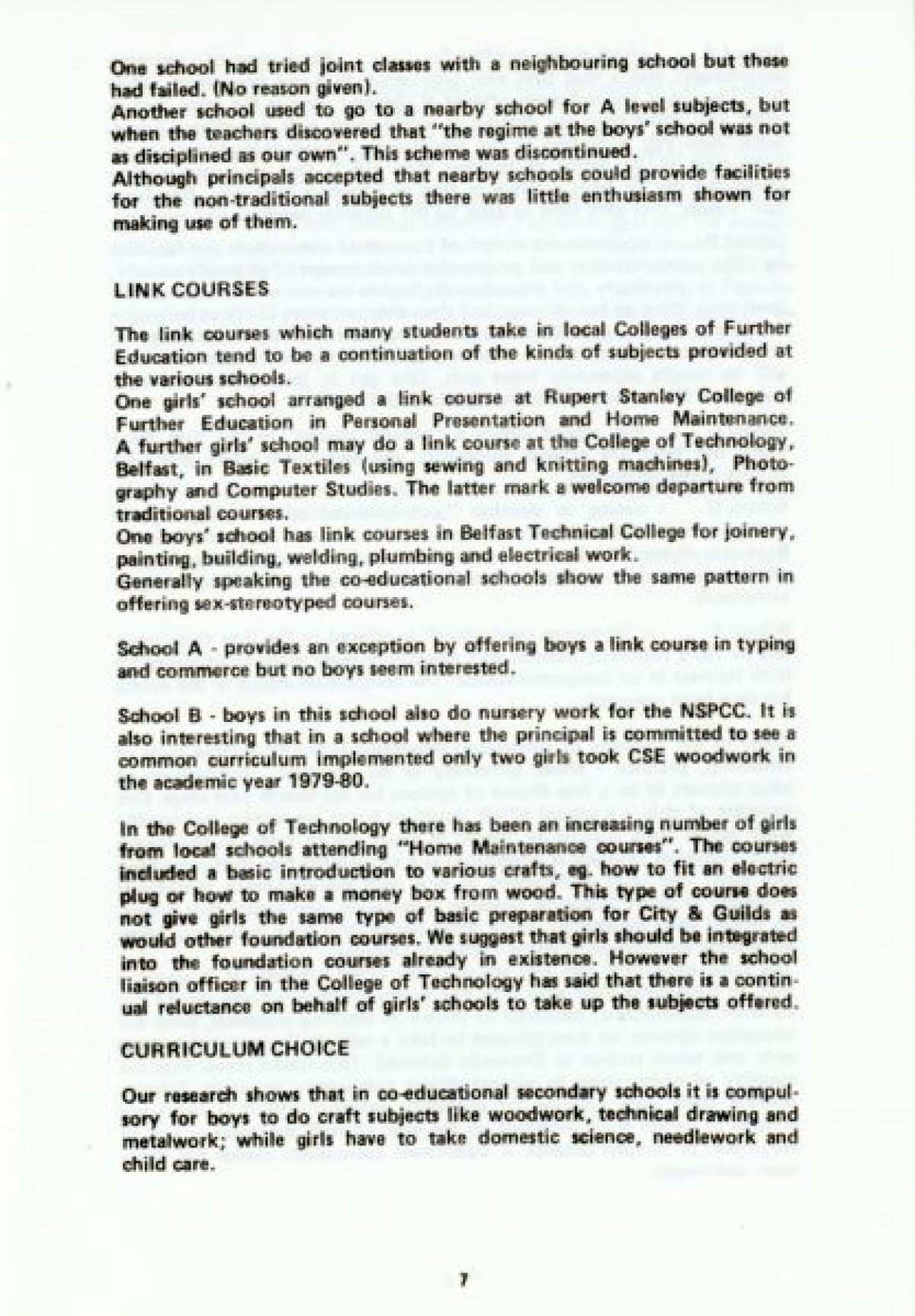 One school had tried joint classes with a neighbouring school but these had failed. (No reason given).
Another school used to go to a nearby school for A level subjects, but when the teachers discovered that "the regime at the boys' school was not as disciplined as our own". This scheme was discontinued.
Although principals accepted that nearby schools could provide facilities for the non-traditional subjects there was little enthusiasm shown for making use of them.

LINK COURSES

The link courses which many students take in local Colleges of Further Education tend to be a continuation of the kinds of subjects provided at the various schools.
One girls' school arranged a link course at Rupert Stanley College of Further Education in Personal Presentation and Home Maintenance. A further girls' school may do a link course at the College of Technology, Belfast, in Basic Textiles (using sewing and knitting machines), Photography and Computer Studies. The latter mark a welcome departure from traditional courses.
One boys' school has link courses in Belfast Technical College for joinery, painting, building, welding, plumbing and electrical work.
Generally speaking the co-educational schools show the same pattern in offering sex-stereotyped courses.

School A - provides an exception by offering boys a link course in typing and commerce but no boys seem interested.

School B - boys in this school also do nursery work for the NSPCC. It is also interesting that in a school where the principal is committed to see a common curriculum implemented only two girls took CSE woodwork in the academic year 1979-80.

In the College of Technology there has been an increasing number of girls from local schools attending "Home Maintenance courses". The courses included a basic introduction to various crafts, eg. how to fit an electric plug or how to make a money box from wood. This type of course does not give girls the same type of basic preparation for City & Guilds as would other foundation courses. We suggest that girls should be integrated into the foundation courses already in existence. However the school liaison officer in the College of Technology has said that there is a continual reluctance on behalf of girls' schools to take up the subjects offered.

CURRICULUM CHOICE

Our research shows that in co-educational secondary schools it is compulsory for boys to do craft subjects like woodwork, technical drawing and metalwork; while girls have to take domestic science, needlework and child care.

7